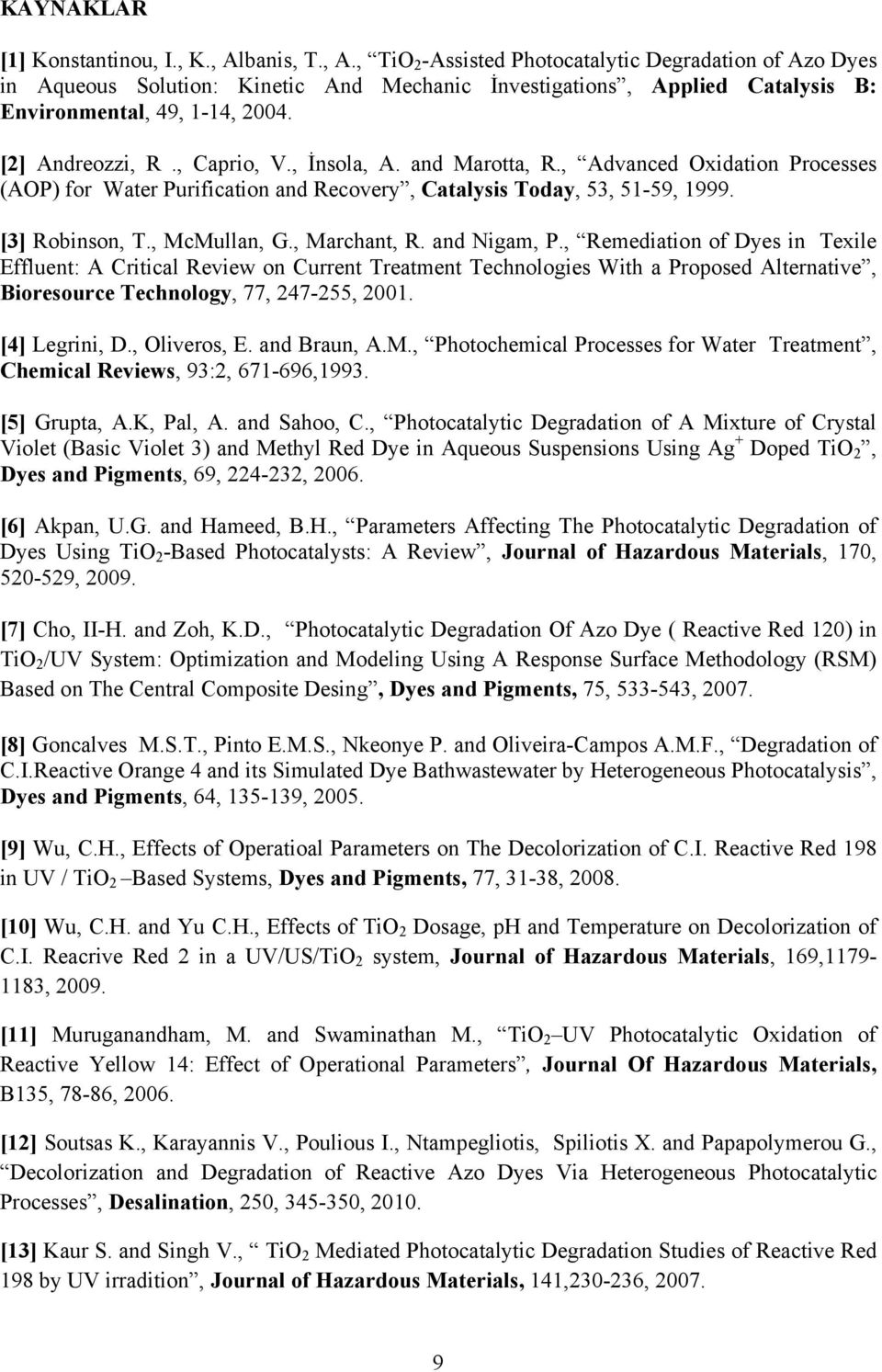 KAYNAKLAR

[1] Konstantinou, I., K., Albanis, T., A., “$TiO_2$-Assisted Photocatalytic Degradation of Azo Dyes in Aqueous Solution: Kinetic And Mechanic İnvestigations”, Applied Catalysis B: Environmental, 49, 1-14, 2004.

[2] Andreozzi, R ., Caprio, V., İnsola, A. and Marotta, R., “Advanced Oxidation Processes (AOP) for Water Purification and Recovery”, Catalysis Today, 53, 51-59, 1999.

[3] Robinson, T., McMullan, G., Marchant, R. and Nigam, P., “Remediation of Dyes in Texile Effluent: A Critical Review on Current Treatment Technologies With a Proposed Alternative”, Bioresource Technology, 77, 247-255, 2001.

[4] Legrini, D., Oliveros, E. and Braun, A.M., “Photochemical Processes for Water Treatment”, Chemical Reviews, 93:2, 671-696,1993.

[5] Grupta, A.K, Pal, A. and Sahoo, C., “Photocatalytic Degradation of A Mixture of Crystal Violet (Basic Violet 3) and Methyl Red Dye in Aqueous Suspensions Using $Ag^+$ Doped $TiO_2$”, Dyes and Pigments, 69, 224-232, 2006.

[6] Akpan, U.G. and Hameed, B.H., “Parameters Affecting The Photocatalytic Degradation of Dyes Using $TiO_2$-Based Photocatalysts: A Review”, Journal of Hazardous Materials, 170, 520-529, 2009.

[7] Cho, II-H. and Zoh, K.D., “Photocatalytic Degradation Of Azo Dye ( Reactive Red 120) in $TiO_2$/UV System: Optimization and Modeling Using A Response Surface Methodology (RSM) Based on The Central Composite Desing”, Dyes and Pigments, 75, 533-543, 2007.

[8] Goncalves M.S.T., Pinto E.M.S., Nkeonye P. and Oliveira-Campos A.M.F., “Degradation of C.I.Reactive Orange 4 and its Simulated Dye Bathwastewater by Heterogeneous Photocatalysis”, Dyes and Pigments, 64, 135-139, 2005.

[9] Wu, C.H., Effects of Operatioal Parameters on The Decolorization of C.I. Reactive Red 198 in UV / $TiO_2$ –Based Systems, Dyes and Pigments, 77, 31-38, 2008.

[10] Wu, C.H. and Yu C.H., Effects of $TiO_2$ Dosage, pH and Temperature on Decolorization of C.I. Reacrive Red 2 in a UV/US/$TiO_2$ system, Journal of Hazardous Materials, 169,1179-1183, 2009.

[11] Muruganandham, M. and Swaminathan M., “$TiO_2$ –UV Photocatalytic Oxidation of Reactive Yellow 14: Effect of Operational Parameters”, Journal Of Hazardous Materials, B135, 78-86, 2006.

[12] Soutsas K., Karayannis V., Poulious I., Ntampegliotis, Spiliotis X. and Papapolymerou G., “Decolorization and Degradation of Reactive Azo Dyes Via Heterogeneous Photocatalytic Processes”, Desalination, 250, 345-350, 2010.

[13] Kaur S. and Singh V., “ $TiO_2$ Mediated Photocatalytic Degradation Studies of Reactive Red 198 by UV irradition”, Journal of Hazardous Materials, 141,230-236, 2007.

9